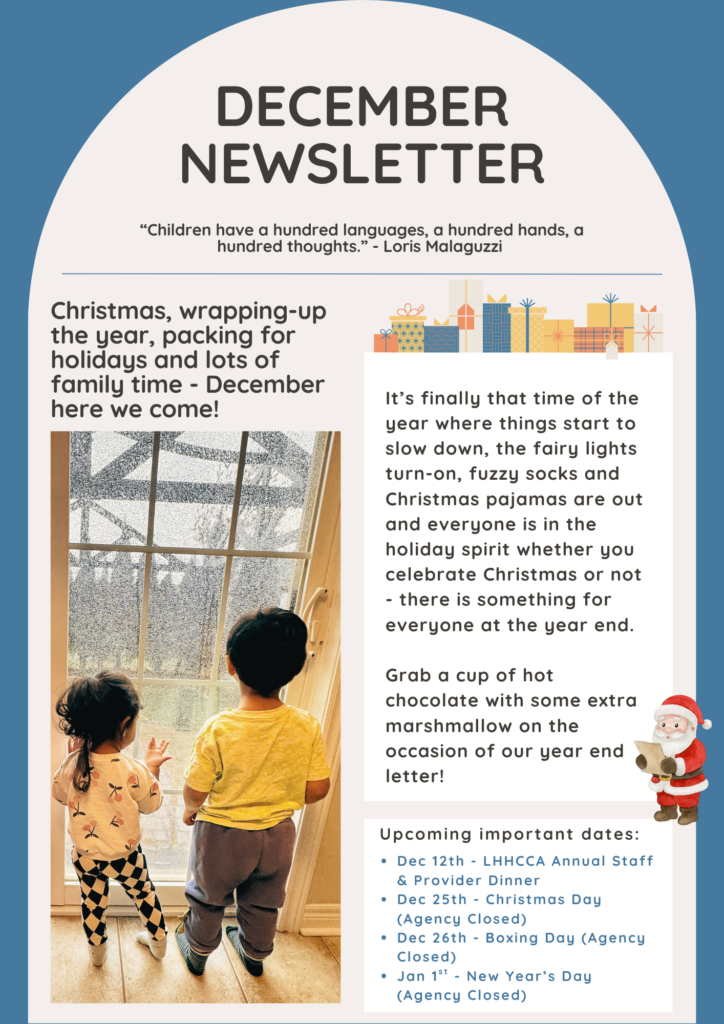 DECEMBER NEWSLETTER

"Children have a hundred languages, a hundred hands, a hundred thoughts." - Loris Malaguzzi

Christmas, wrapping-up the year, packing for holidays and lots of family time - December here we come!

It's finally that time of the year where things start to slow down, the fairy lights turn-on, fuzzy socks and Christmas pajamas are out and everyone is in the holiday spirit whether you celebrate Christmas or not - there is something for everyone at the year end.

Grab a cup of hot chocolate with some extra marshmallow on the occasion of our year end letter!

Upcoming important dates:

• Dec 12th - LHHCCA Annual Staff & Provider Dinner
• Dec 25th - Christmas Day (Agency Closed)
• Dec 26th - Boxing Day (Agency Closed)
• Jan 1$^{st}$ - New Year's Day (Agency Closed)